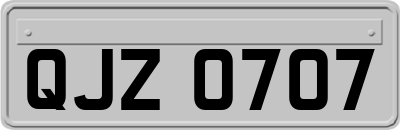 QJZ 0707